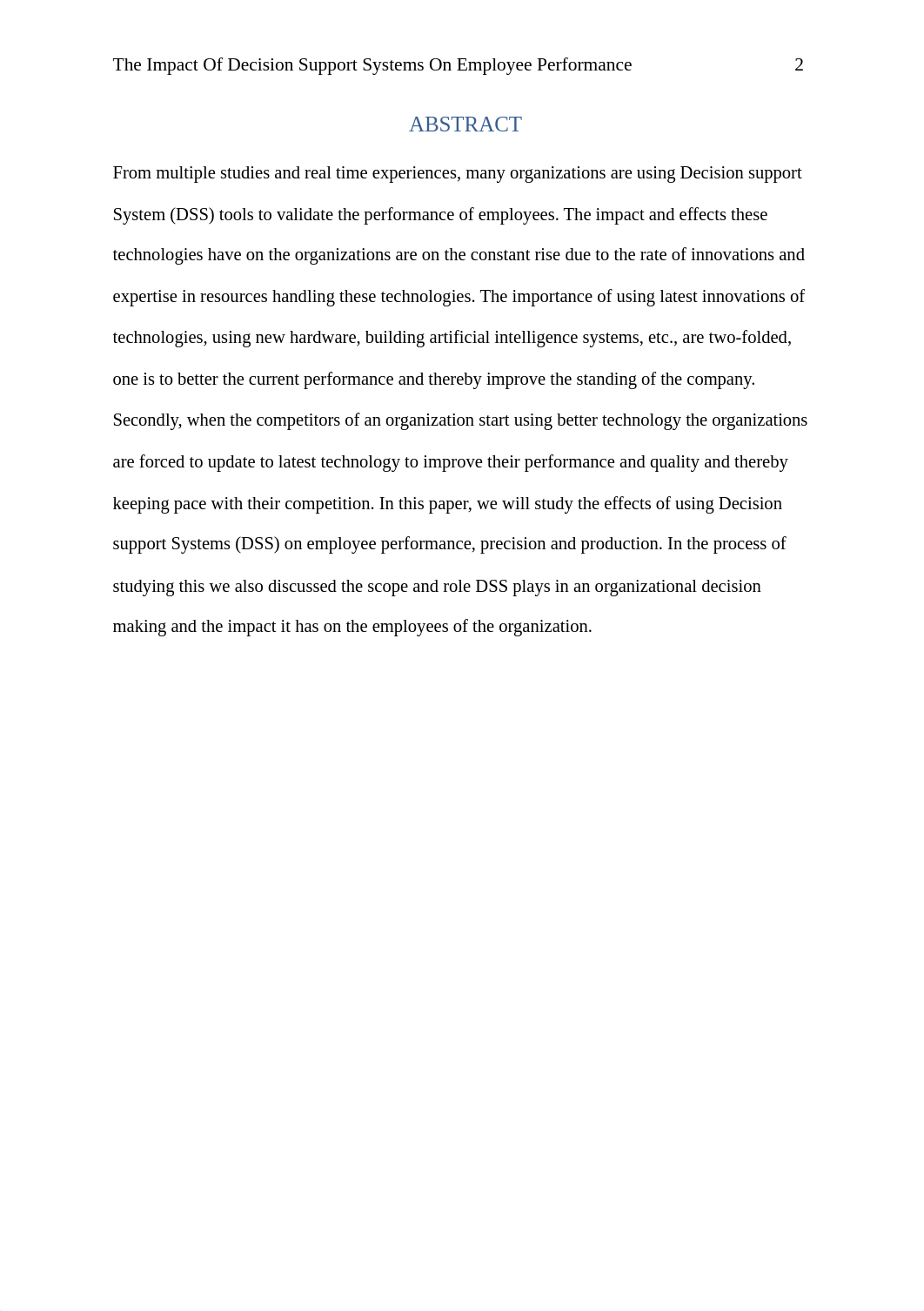 The Impact Of Decision Support Systems On Employee Performance 2

ABSTRACT

From multiple studies and real time experiences, many organizations are using Decision support System (DSS) tools to validate the performance of employees. The impact and effects these technologies have on the organizations are on the constant rise due to the rate of innovations and expertise in resources handling these technologies. The importance of using latest innovations of technologies, using new hardware, building artificial intelligence systems, etc., are two-folded, one is to better the current performance and thereby improve the standing of the company. Secondly, when the competitors of an organization start using better technology the organizations are forced to update to latest technology to improve their performance and quality and thereby keeping pace with their competition. In this paper, we will study the effects of using Decision support Systems (DSS) on employee performance, precision and production. In the process of studying this we also discussed the scope and role DSS plays in an organizational decision making and the impact it has on the employees of the organization.